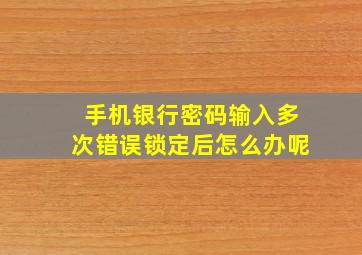 手机银行密码输入多次错误锁定后怎么办呢